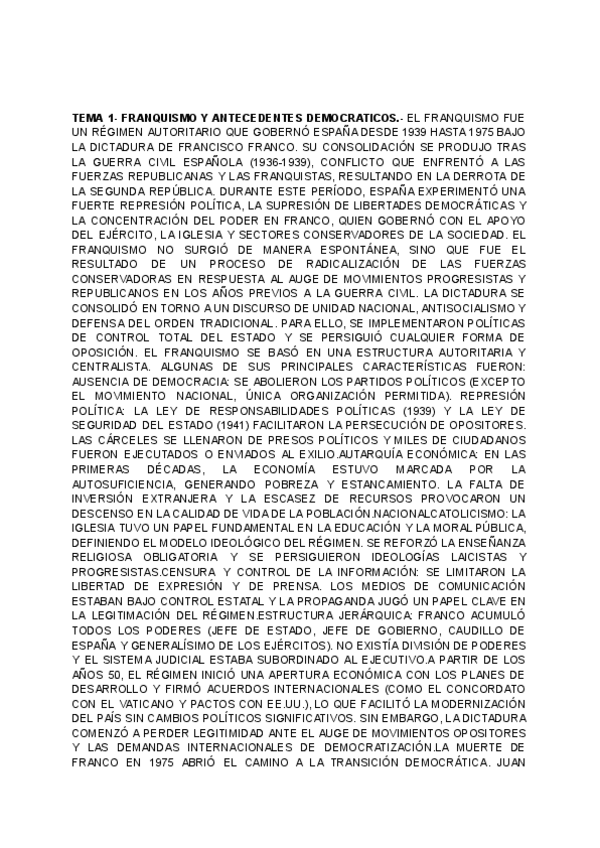 TEMA 1- FRANQUISMO Y ANTECEDENTES DEMOCRATICOS.- EL FRANQUISMO FUE UN RÉGIMEN AUTORITARIO QUE GOBERNÓ ESPAÑA DESDE 1939 HASTA 1975 BAJO LA DICTADURA DE FRANCISCO FRANCO. SU CONSOLIDACIÓN SE PRODUJO TRAS LA GUERRA CIVIL ESPAÑOLA (1936-1939), CONFLICTO QUE ENFRENTÓ A LAS FUERZAS REPUBLICANAS Y LAS FRANQUISTAS, RESULTANDO EN LA DERROTA DE LA SEGUNDA REPÚBLICA. DURANTE ESTE PERÍODO, ESPAÑA EXPERIMENTÓ UNA FUERTE REPRESIÓN POLÍTICA, LA SUPRESIÓN DE LIBERTADES DEMOCRÁTICAS Y LA CONCENTRACIÓN DEL PODER EN FRANCO, QUIEN GOBERNÓ CON EL APOYO DEL EJÉRCITO, LA IGLESIA Y SECTORES CONSERVADORES DE LA SOCIEDAD. EL FRANQUISMO NO SURGIÓ DE MANERA ESPONTÁNEA, SINO QUE FUE EL RESULTADO DE UN PROCESO DE RADICALIZACIÓN DE LAS FUERZAS CONSERVADORAS EN RESPUESTA AL AUGE DE MOVIMIENTOS PROGRESISTAS Y REPUBLICANOS EN LOS AÑOS PREVIOS A LA GUERRA CIVIL. LA DICTADURA SE CONSOLIDÓ EN TORNO A UN DISCURSO DE UNIDAD NACIONAL, ANTISOCIALISMO Y DEFENSA DEL ORDEN TRADICIONAL. PARA ELLO, SE IMPLEMENTARON POLÍTICAS DE CONTROL TOTAL DEL ESTADO Y SE PERSIGUIÓ CUALQUIER FORMA DE OPOSICIÓN. EL FRANQUISMO SE BASÓ EN UNA ESTRUCTURA AUTORITARIA Y CENTRALISTA. ALGUNAS DE SUS PRINCIPALES CARACTERÍSTICAS FUERON: AUSENCIA DE DEMOCRACIA: SE ABOLIERON LOS PARTIDOS POLÍTICOS (EXCEPTO EL MOVIMIENTO NACIONAL, ÚNICA ORGANIZACIÓN PERMITIDA). REPRESIÓN POLÍTICA: LA LEY DE RESPONSABILIDADES POLÍTICAS (1939) Y LA LEY DE SEGURIDAD DEL ESTADO (1941) FACILITARON LA PERSECUCIÓN DE OPOSITORES. LAS CÁRCELES SE LLENARON DE PRESOS POLÍTICOS Y MILES DE CIUDADANOS FUERON EJECUTADOS O ENVIADOS AL EXILIO.AUTARQUÍA ECONÓMICA: EN LAS PRIMERAS DÉCADAS, LA ECONOMÍA ESTUVO MARCADA POR LA AUTOSUFICIENCIA, GENERANDO POBREZA Y ESTANCAMIENTO. LA FALTA DE INVERSIÓN EXTRANJERA Y LA ESCASEZ DE RECURSOS PROVOCARON UN DESCENSO EN LA CALIDAD DE VIDA DE LA POBLACIÓN.NACIONALCATOLICISMO: LA IGLESIA TUVO UN PAPEL FUNDAMENTAL EN LA EDUCACIÓN Y LA MORAL PÚBLICA, DEFINIENDO EL MODELO IDEOLÓGICO DEL RÉGIMEN. SE REFORZÓ LA ENSEÑANZA RELIGIOSA OBLIGATORIA Y SE PERSIGUIERON IDEOLOGÍAS LAICISTAS Y PROGRESISTAS.CENSURA Y CONTROL DE LA INFORMACIÓN: SE LIMITARON LA LIBERTAD DE EXPRESIÓN Y DE PRENSA. LOS MEDIOS DE COMUNICACIÓN ESTABAN BAJO CONTROL ESTATAL Y LA PROPAGANDA JUGÓ UN PAPEL CLAVE EN LA LEGITIMACIÓN DEL RÉGIMEN.ESTRUCTURA JERÁRQUICA: FRANCO ACUMULÓ TODOS LOS PODERES (JEFE DE ESTADO, JEFE DE GOBIERNO, CAUDILLO DE ESPAÑA Y GENERALÍSIMO DE LOS EJÉRCITOS). NO EXISTÍA DIVISIÓN DE PODERES Y EL SISTEMA JUDICIAL ESTABA SUBORDINADO AL EJECUTIVO.A PARTIR DE LOS AÑOS 50, EL RÉGIMEN INICIÓ UNA APERTURA ECONÓMICA CON LOS PLANES DE DESARROLLO Y FIRMÓ ACUERDOS INTERNACIONALES (COMO EL CONCORDATO CON EL VATICANO Y PACTOS CON EE.UU.), LO QUE FACILITÓ LA MODERNIZACIÓN DEL PAÍS SIN CAMBIOS POLÍTICOS SIGNIFICATIVOS. SIN EMBARGO, LA DICTADURA COMENZÓ A PERDER LEGITIMIDAD ANTE EL AUGE DE MOVIMIENTOS OPOSITORES Y LAS DEMANDAS INTERNACIONALES DE DEMOCRATIZACIÓN.LA MUERTE DE FRANCO EN 1975 ABRIÓ EL CAMINO A LA TRANSICIÓN DEMOCRÁTICA. JUAN